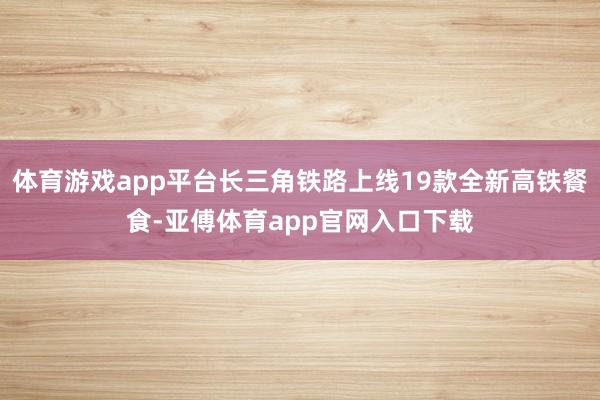 体育游戏app平台长三角铁路上线19款全新高铁餐食-亚傅体育app官网入口下载